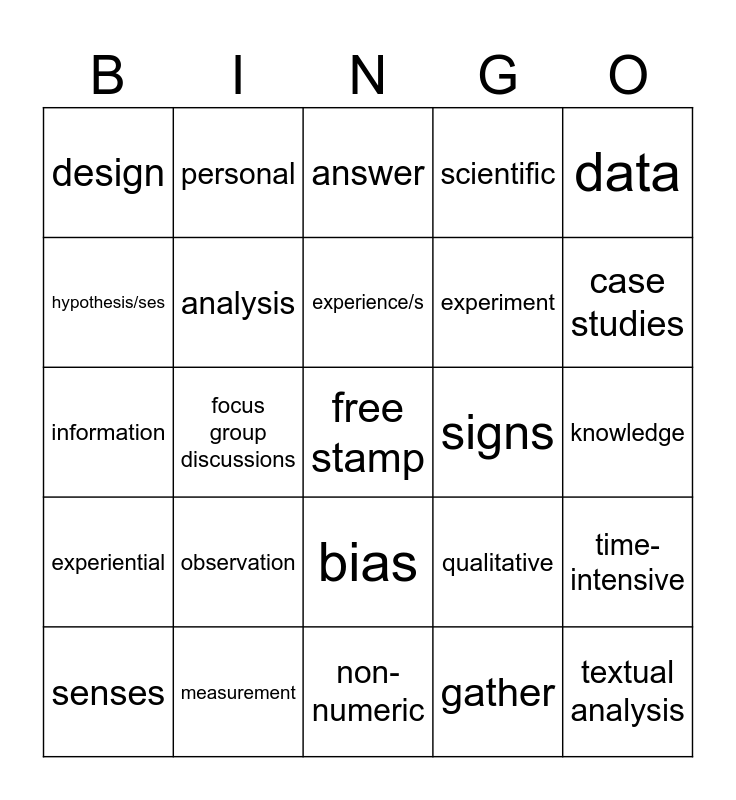 | B | I | N | G | O |
|---|---|---|---|---|
| design | personal | answer | scientific | data |
| hypothesis/ses | analysis | experience/s | experiment | case studies |
| information | focus group discussions | free stamp | signs | knowledge |
| experiential | observation | bias | qualitative | time-intensive |
| senses | measurement | non-numeric | gather | textual analysis |